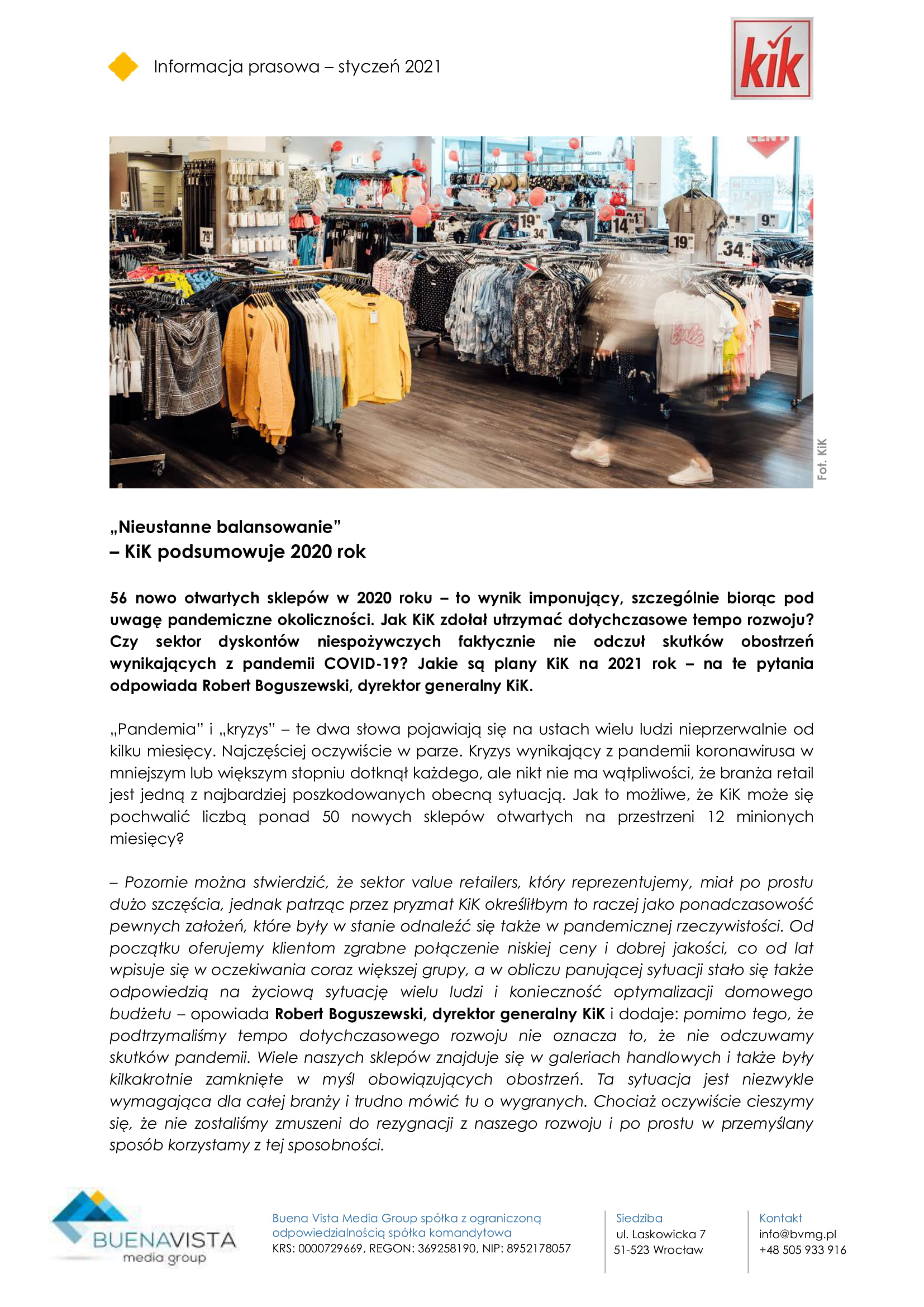 Informacja prasowa – styczeń 2021

kik

Fot. KiK

„Nieustanne balansowanie”
– KiK podsumowuje 2020 rok

56 nowo otwartych sklepów w 2020 roku – to wynik imponujący, szczególnie biorąc pod uwagę pandemiczne okoliczności. Jak KiK zdołał utrzymać dotychczasowe tempo rozwoju? Czy sektor dyskontów niespożywczych faktycznie nie odczuł skutków obostrzeń wynikających z pandemii COVID-19? Jakie są plany KiK na 2021 rok – na te pytania odpowiada Robert Boguszewski, dyrektor generalny KiK.

„Pandemia” i „kryzys” – te dwa słowa pojawiają się na ustach wielu ludzi nieprzerwalnie od kilku miesięcy. Najczęściej oczywiście w parze. Kryzys wynikający z pandemii koronawirusa w mniejszym lub większym stopniu dotknął każdego, ale nikt nie ma wątpliwości, że branża retail jest jedną z najbardziej poszkodowanych obecną sytuacją. Jak to możliwe, że KiK może się pochwalić liczbą ponad 50 nowych sklepów otwartych na przestrzeni 12 minionych miesięcy?

– Pozornie można stwierdzić, że sektor value retailers, który reprezentujemy, miał po prostu dużo szczęścia, jednak patrząc przez pryzmat KiK określiłbym to raczej jako ponadczasowość pewnych założeń, które były w stanie odnaleźć się także w pandemicznej rzeczywistości. Od początku oferujemy klientom zgrabne połączenie niskiej ceny i dobrej jakości, co od lat wpisuje się w oczekiwania coraz większej grupy, a w obliczu panującej sytuacji stało się także odpowiedzią na życiową sytuację wielu ludzi i konieczność optymalizacji domowego budżetu – opowiada Robert Boguszewski, dyrektor generalny KiK i dodaje: pomimo tego, że podtrzymaliśmy tempo dotychczasowego rozwoju nie oznacza to, że nie odczuwamy skutków pandemii. Wiele naszych sklepów znajduje się w galeriach handlowych i także były kilkakrotnie zamknięte w myśl obowiązujących obostrzeń. Ta sytuacja jest niezwykle wymagająca dla całej branży i trudno mówić tu o wygranych. Chociaż oczywiście cieszymy się, że nie zostaliśmy zmuszeni do rezygnacji z naszego rozwoju i po prostu w przemyślany sposób korzystamy z tej sposobności.

BUENAVISTA
media group

Buena Vista Media Group spółka z ograniczoną odpowiedzialnością spółka komandytowa
KRS: 0000729669, REGON: 369258190, NIP: 8952178057

Siedziba
ul. Laskowicka 7
51-523 Wrocław

Kontakt
info@bvmg.pl
+48 505 933 916